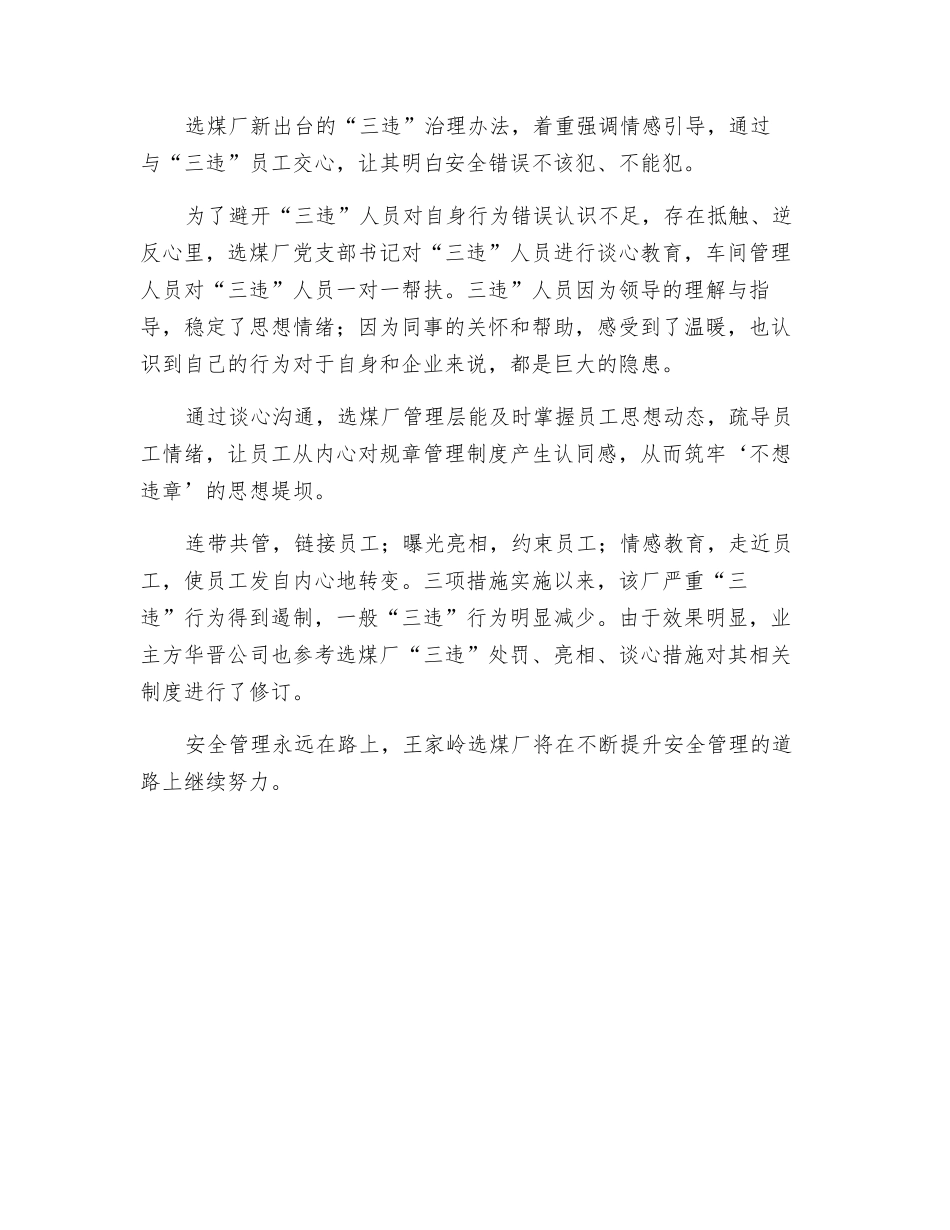 选煤厂新出台的“三违”治理办法，着重强调情感引导，通过与“三违”员工交心，让其明白安全错误不该犯、不能犯。

为了避开“三违”人员对自身行为错误认识不足，存在抵触、逆反心里，选煤厂党支部书记对“三违”人员进行谈心教育，车间管理人员对“三违”人员一对一帮扶。三违”人员因为领导的理解与指导，稳定了思想情绪；因为同事的关怀和帮助，感受到了温暖，也认识到自己的行为对于自身和企业来说，都是巨大的隐患。

通过谈心沟通，选煤厂管理层能及时掌握员工思想动态，疏导员工情绪，让员工从内心对规章管理制度产生认同感，从而筑牢‘不想违章’的思想堤坝。

连带共管，链接员工；曝光亮相，约束员工；情感教育，走近员工，使员工发自内心地转变。三项措施实施以来，该厂严重“三违”行为得到遏制，一般“三违”行为明显减少。由于效果明显，业主方华晋公司也参考选煤厂“三违”处罚、亮相、谈心措施对其相关制度进行了修订。

安全管理永远在路上，王家岭选煤厂将在不断提升安全管理的道路上继续努力。